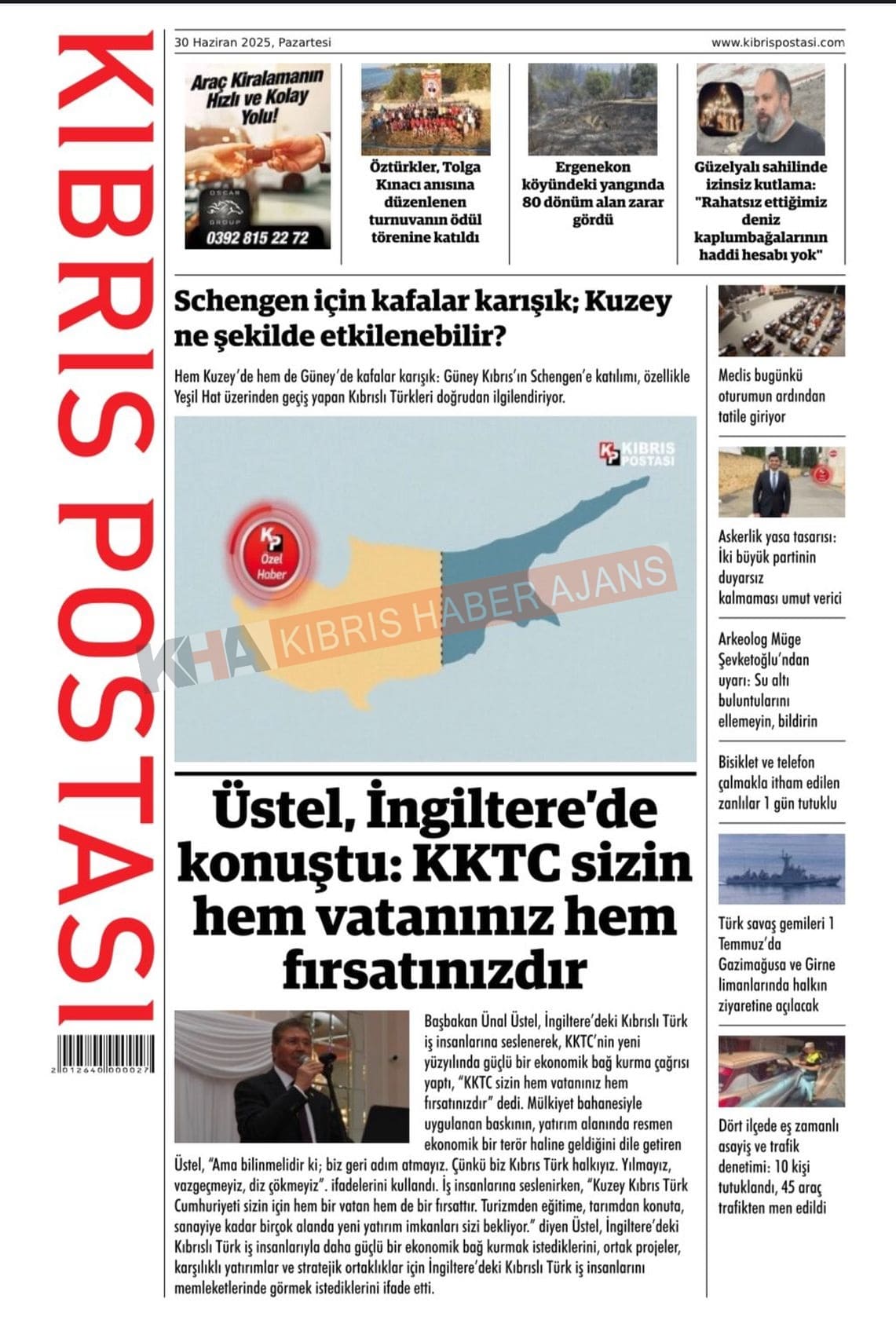 KIBRIS POSTASI

2 012640 000027

30 Haziran 2025, Pazartesi

www.kibrispostasi.com

Araç Kiralamanın Hızlı ve Kolay Yolu!

OSCAR GROUP

0392 815 22 72

Öztürkler, Tolga Kınacı anısına düzenlenen turnuvanın ödül törenine katıldı

Ergenekon köyündeki yangında 80 dönüm alan zarar gördü

Güzelyalı sahilinde izinsiz kutlama: "Rahatsız ettiğimiz deniz kaplumbağalarının haddi hesabı yok"

Schengen için kafalar karışık; Kuzey ne şekilde etkilenebilir?

Hem Kuzey'de hem de Güney'de kafalar karışık: Güney Kıbrıs'ın Schengen'e katılımı, özellikle Yeşil Hat üzerinden geçiş yapan Kıbrıslı Türkleri doğrudan ilgilendiriyor.

KP KIBRIS POSTASI

KP Özel Haber

KHA KIBRIS HABER AJANS

Üstel, İngiltere'de konuştu: KKTC sizin hem vatanınız hem fırsatınızdır

Başbakan Ünal Üstel, İngiltere'deki Kıbrıslı Türk iş insanlarına seslenerek, KKTC'nin yeni yüzyılında güçlü bir ekonomik bağ kurma çağrısı yaptı, "KKTC sizin hem vatanınız hem fırsatınızdır" dedi. Mülkiyet bahanesiyle uygulanan baskının, yatırım alanında resmen ekonomik bir terör haline geldiğini dile getiren Üstel, "Ama bilinmelidir ki; biz geri adım atmayız. Çünkü biz Kıbrıs Türk halkıyız. Yılmayız, vazgeçmeyiz, diz çökmeyiz". ifadelerini kullandı. İş insanlarına seslenirken, "Kuzey Kıbrıs Türk Cumhuriyeti sizin için hem bir vatan hem de bir fırsattır. Turizmden eğitime, tarımdan konuta, sanayiye kadar birçok alanda yeni yatırım imkanları sizi bekliyor." diyen Üstel, İngiltere'deki Kıbrıslı Türk iş insanlarıyla daha güçlü bir ekonomik bağ kurmak istediklerini, ortak projeler, karşılıklı yatırımlar ve stratejik ortaklıklar için İngiltere'deki Kıbrıslı Türk iş insanlarını memleketlerinde görmek istediklerini ifade etti.

Meclis bugünkü oturumun ardından tatile giriyor

Askerlik yasa tasarısı: İki büyük partinin duyarsız kalmaması umut verici

Arkeolog Müge Şevketoğlu'ndan uyarı: Su altı buluntularını ellemeyin, bildirin

Bisiklet ve telefon çalmakla itham edilen zanlılar 1 gün tutuklu

Türk savaş gemileri 1 Temmuz'da Gazimağusa ve Girne limanlarında halkın ziyaretine açılacak

Dört ilçede eş zamanlı asayiş ve trafik denetimi: 10 kişi tutuklandı, 45 araç trafikten men edildi